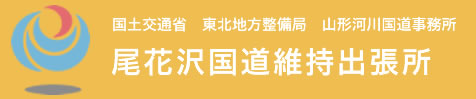 国土交通省　東北地方整備局　山形河川国道事務所

尾花沢国道維持出張所